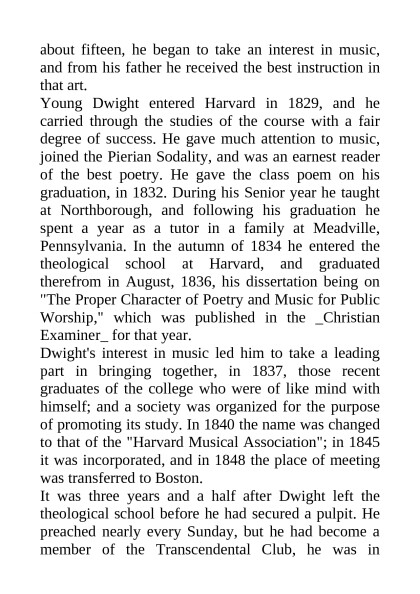 about fifteen, he began to take an interest in music, and from his father he received the best instruction in that art.

Young Dwight entered Harvard in 1829, and he carried through the studies of the course with a fair degree of success. He gave much attention to music, joined the Pierian Sodality, and was an earnest reader of the best poetry. He gave the class poem on his graduation, in 1832. During his Senior year he taught at Northborough, and following his graduation he spent a year as a tutor in a family at Meadville, Pennsylvania. In the autumn of 1834 he entered the theological school at Harvard, and graduated therefrom in August, 1836, his dissertation being on "The Proper Character of Poetry and Music for Public Worship," which was published in the _Christian Examiner_ for that year.

Dwight's interest in music led him to take a leading part in bringing together, in 1837, those recent graduates of the college who were of like mind with himself; and a society was organized for the purpose of promoting its study. In 1840 the name was changed to that of the "Harvard Musical Association"; in 1845 it was incorporated, and in 1848 the place of meeting was transferred to Boston.

It was three years and a half after Dwight left the theological school before he had secured a pulpit. He preached nearly every Sunday, but he had become a member of the Transcendental Club, he was in